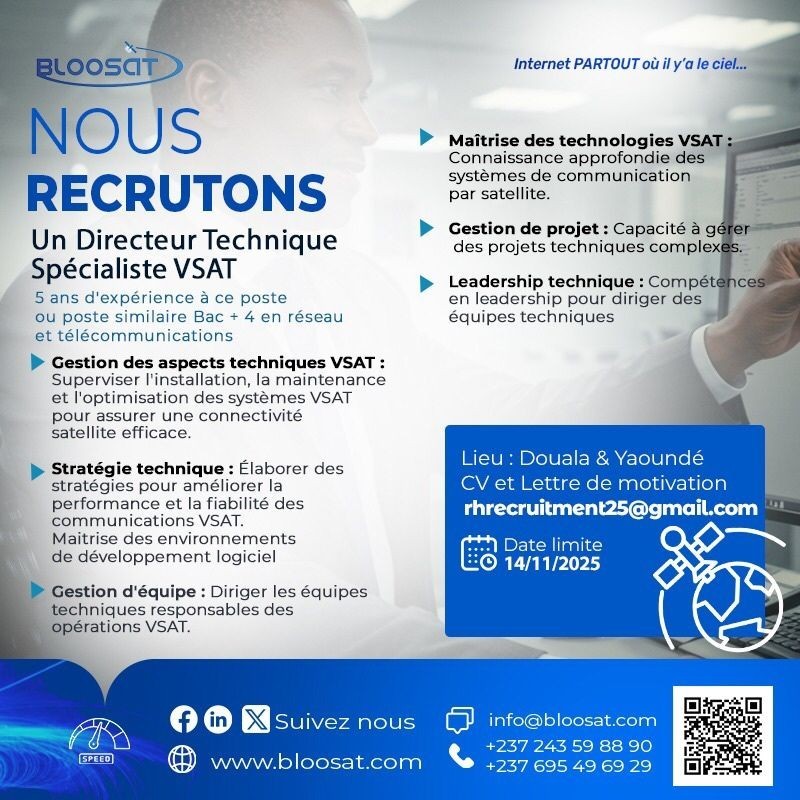 BLOOSAT

Internet PARTOUT où il y'a le ciel...

NOUS RECRUTONS

Un Directeur Technique Spécialiste VSAT

5 ans d'expérience à ce poste ou poste similaire Bac + 4 en réseau et télécommunications

Gestion des aspects techniques VSAT : Superviser l'installation, la maintenance et l'optimisation des systèmes VSAT pour assurer une connectivité satellite efficace.

Stratégie technique : Élaborer des stratégies pour améliorer la performance et la fiabilité des communications VSAT. Maitrise des environnements de développement logiciel

Gestion d'équipe : Diriger les équipes techniques responsables des opérations VSAT.

Maîtrise des technologies VSAT : Connaissance approfondie des systèmes de communication par satellite.

Gestion de projet : Capacité à gérer des projets techniques complexes.

Leadership technique : Compétences en leadership pour diriger des équipes techniques

Lieu : Douala & Yaoundé
CV et Lettre de motivation
rhrecruitment25@gmail.com

Date limite
14/11/2025

SPEED

Suivez nous

www.bloosat.com

info@bloosat.com
+237 243 59 88 90
+237 695 49 69 29